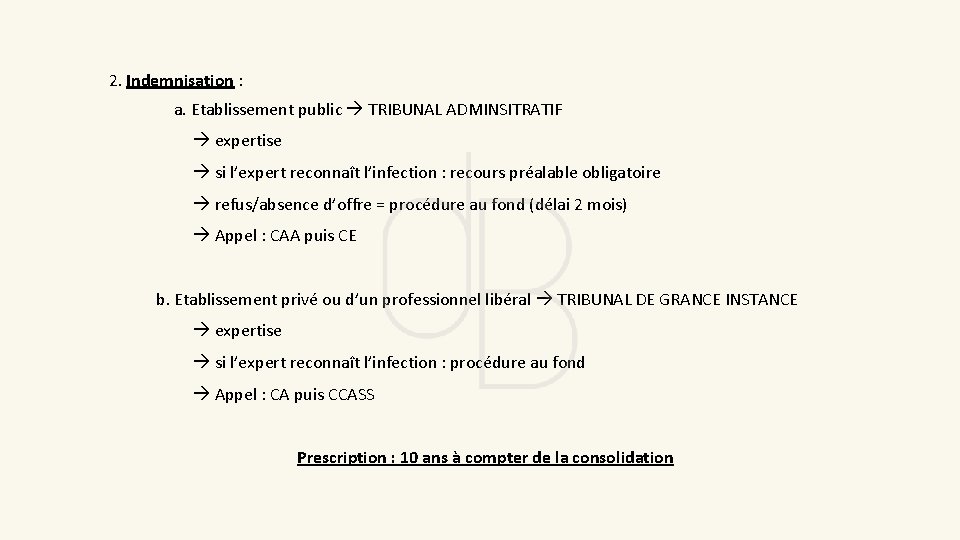 2. Indemnisation :

a. Etablissement public → TRIBUNAL ADMINSITRATIF

→ expertise

→ si l'expert reconnaît l'infection : recours préalable obligatoire

→ refus/absence d'offre = procédure au fond (délai 2 mois)

→ Appel : CAA puis CE

b. Etablissement privé ou d'un professionnel libéral → TRIBUNAL DE GRANCE INSTANCE

→ expertise

→ si l'expert reconnaît l'infection : procédure au fond

→ Appel : CA puis CCASS

Prescription : 10 ans à compter de la consolidation